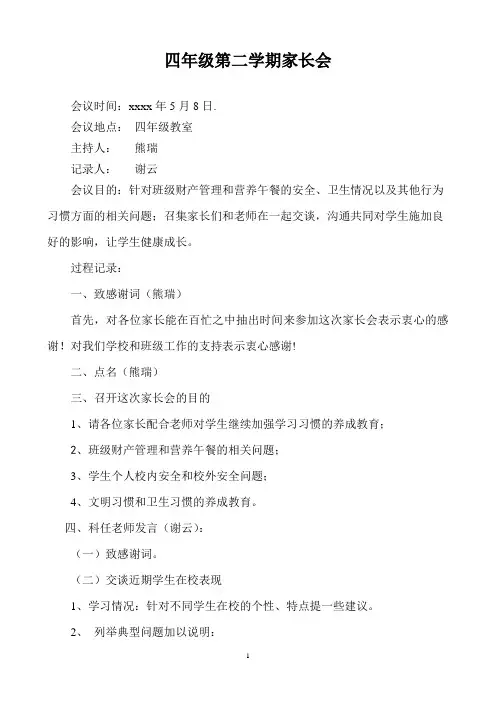 四年级第二学期家长会

会议时间：xxxx 年 5 月 8 日.

会议地点： 四年级教室

主持人： 熊瑞

记录人： 谢云

会议目的：针对班级财产管理和营养午餐的安全、卫生情况以及其他行为习惯方面的相关问题；召集家长们和老师在一起交谈，沟通共同对学生施加良好的影响，让学生健康成长。

过程记录：

一、致感谢词（熊瑞）

首先，对各位家长能在百忙之中抽出时间来参加这次家长会表示衷心的感谢！对我们学校和班级工作的支持表示衷心感谢!

二、点名（熊瑞）

三、召开这次家长会的目的

1、请各位家长配合老师对学生继续加强学习习惯的养成教育；

2、班级财产管理和营养午餐的相关问题；

3、学生个人校内安全和校外安全问题；

4、文明习惯和卫生习惯的养成教育。

四、科任老师发言（谢云）：

（一）致感谢词。

（二）交谈近期学生在校表现

1、学习情况：针对不同学生在校的个性、特点提一些建议。

2、 列举典型问题加以说明：

1